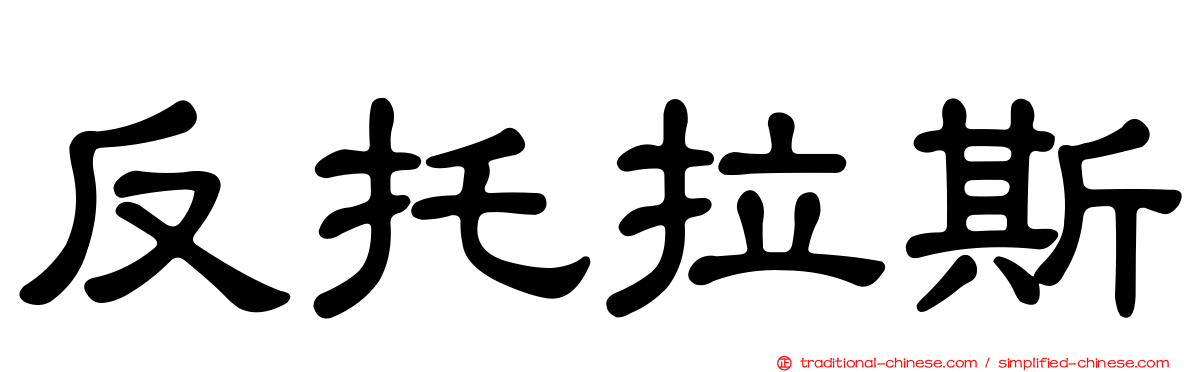 反托拉斯

traditional-chinese.com / simplified-chinese.com